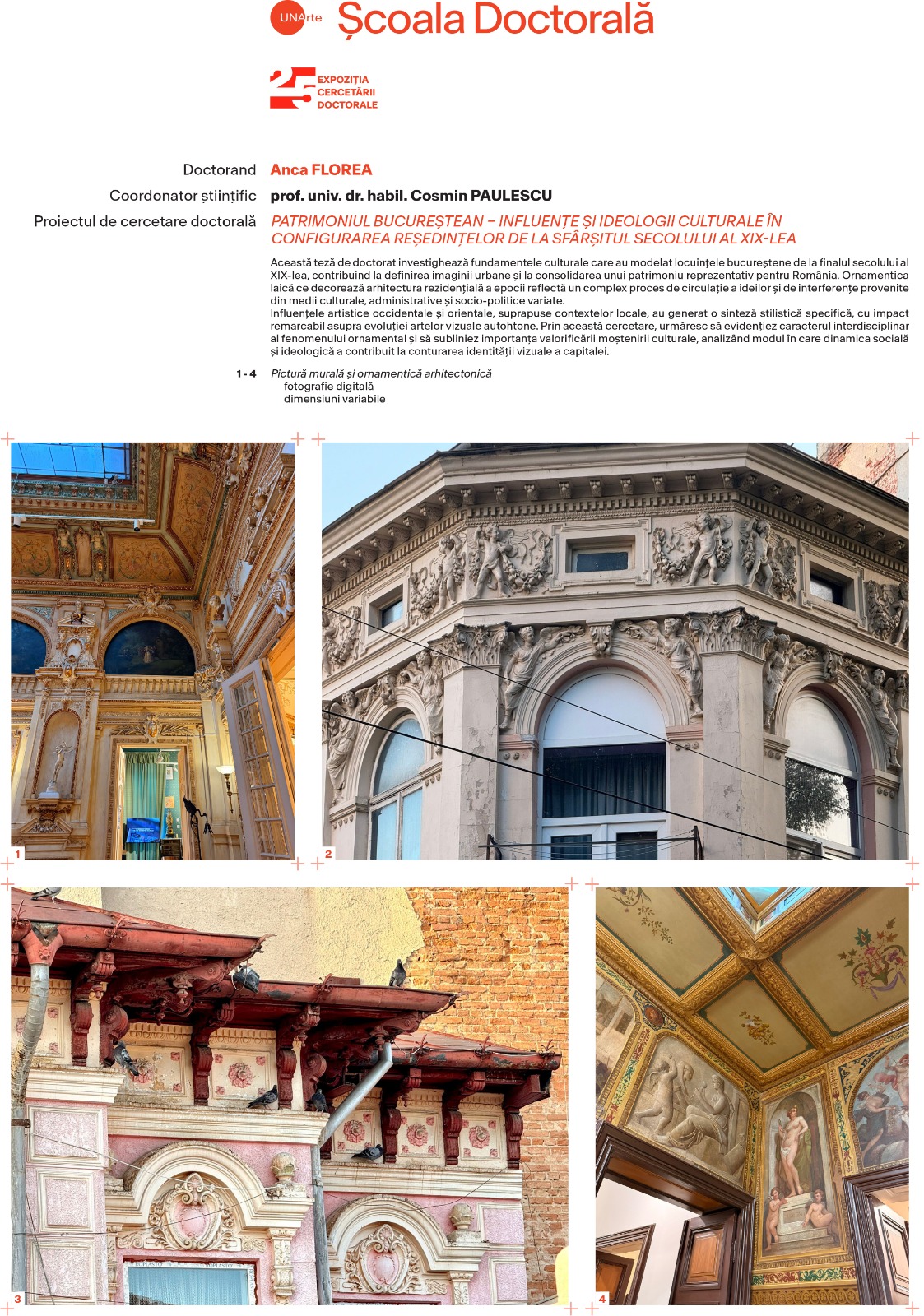 UNArte Școala Doctorală

25 EXPOZIȚIA CERCETĂRII DOCTORALE

Doctorand Anca FLOREA
Coordonator științific prof. univ. dr. habil. Cosmin PAULESCU
Proiectul de cercetare doctorală PATRIMONIUL BUCUREȘTEAN – INFLUENȚE ȘI IDEOLOGII CULTURALE ÎN CONFIGURAREA REȘEDINȚELOR DE LA SFÂRȘITUL SECOLULUI AL XIX-LEA

Această teză de doctorat investighează fundamentele culturale care au modelat locuințele bucureștene de la finalul secolului al XIX-lea, contribuind la definirea imaginii urbane și la consolidarea unui patrimoniu reprezentativ pentru România. Ornamentica laică ce decorează arhitectura rezidențială a epocii reflectă un complex proces de circulație a ideilor și de interferențe provenite din medii culturale, administrative și socio-politice variate.
Influențele artistice occidentale și orientale, suprapuse contextelor locale, au generat o sinteză stilistică specifică, cu impact remarcabil asupra evoluției artelor vizuale autohtone. Prin această cercetare, urmăresc să evidențiez caracterul interdisciplinar al fenomenului ornamental și să subliniez importanța valorificării moștenirii culturale, analizând modul în care dinamica socială și ideologică a contribuit la conturarea identității vizuale a capitalei.

1 - 4 Pictură murală și ornamentică arhitectonică
fotografie digitală
dimensiuni variabile

1

2

3

4